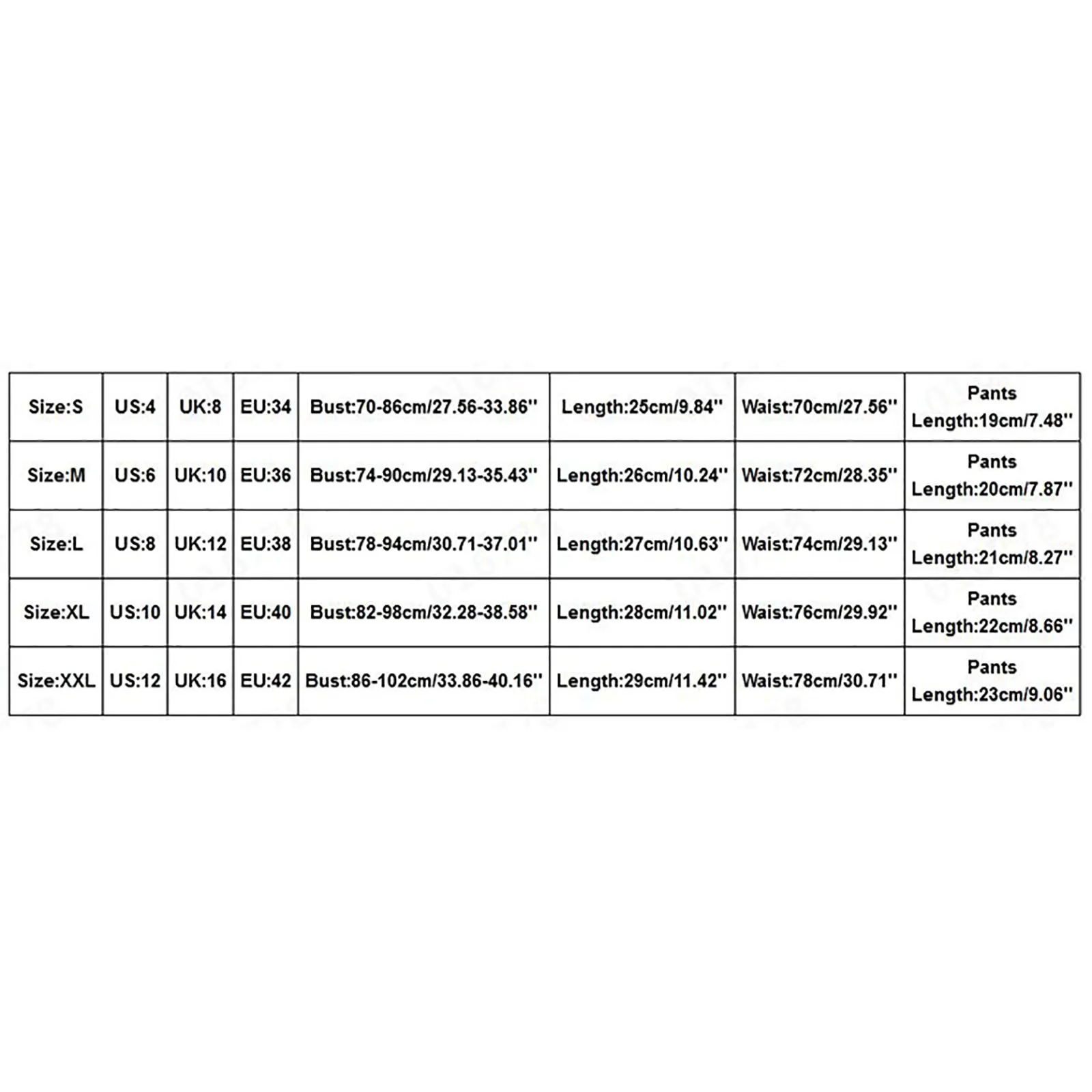 | Size:S | US:4 | UK:8 | EU:34 | Bust:70-86cm/27.56-33.86'' | Length:25cm/9.84'' | Waist:70cm/27.56'' | Pants Length:19cm/7.48'' |
|---|---|---|---|---|---|---|---|
| Size:M | US:6 | UK:10 | EU:36 | Bust:74-90cm/29.13-35.43'' | Length:26cm/10.24'' | Waist:72cm/28.35'' | Pants Length:20cm/7.87'' |
| Size:L | US:8 | UK:12 | EU:38 | Bust:78-94cm/30.71-37.01'' | Length:27cm/10.63'' | Waist:74cm/29.13'' | Pants Length:21cm/8.27'' |
| Size:XL | US:10 | UK:14 | EU:40 | Bust:82-98cm/32.28-38.58'' | Length:28cm/11.02'' | Waist:76cm/29.92'' | Pants Length:22cm/8.66'' |
| Size:XXL | US:12 | UK:16 | EU:42 | Bust:86-102cm/33.86-40.16'' | Length:29cm/11.42'' | Waist:78cm/30.71'' | Pants Length:23cm/9.06'' |